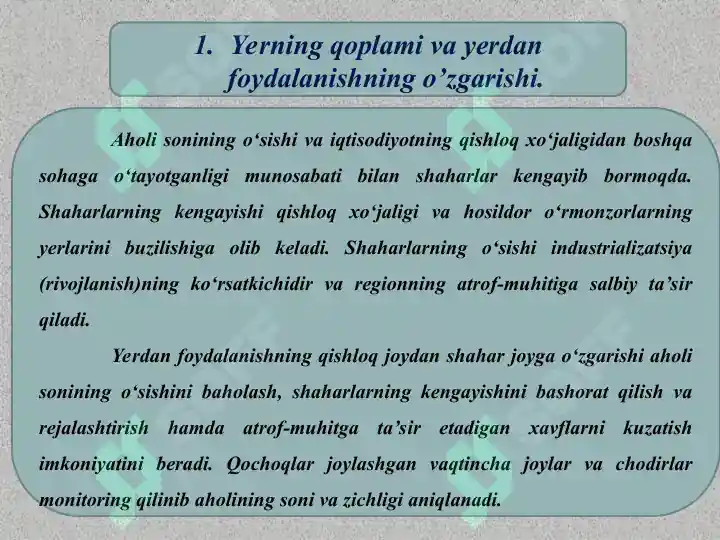 1. Yerning qoplami va yerdan foydalanishning o’zgarishi.

Aholi sonining o‘sishi va iqtisodiyotning qishloq xo‘jaligidan boshqa sohaga o‘tayotganligi munosabati bilan shaharlar kengayib bormoqda. Shaharlarning kengayishi qishloq xo‘jaligi va hosildor o‘rmonzorlarning yerlarini buzilishiga olib keladi. Shaharlarning o‘sishi industrializatsiya (rivojlanish)ning ko‘rsatkichidir va regionning atrof-muhitiga salbiy ta’sir qiladi.

Yerdan foydalanishning qishloq joydan shahar joyga o‘zgarishi aholi sonining o‘sishini baholash, shaharlarning kengayishini bashorat qilish va rejalashtirish hamda atrof-muhitga ta’sir etadigan xavflarni kuzatish imkoniyatini beradi. Qochoqlar joylashgan vaqtincha joylar va chodirlar monitoring qilinib aholining soni va zichligi aniqlanadi.